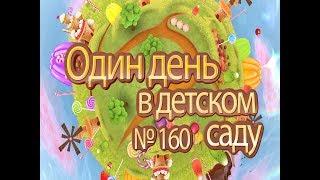 Один день
в детском
№ 160 саду